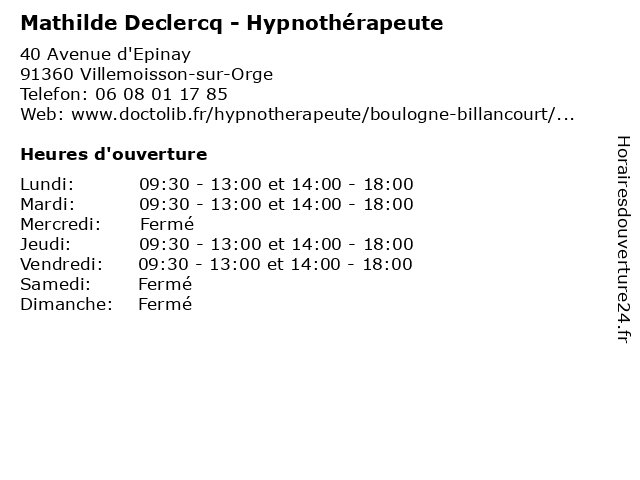 Mathilde Declercq - Hypnothérapeute

40 Avenue d'Epinay
91360 Villemoisson-sur-Orge
Telefon: 06 08 01 17 85
Web: www.doctolib.fr/hypnotherapeute/boulogne-billancourt/...

Heures d'ouverture

Lundi: 09:30 - 13:00 et 14:00 - 18:00
Mardi: 09:30 - 13:00 et 14:00 - 18:00
Mercredi: Fermé
Jeudi: 09:30 - 13:00 et 14:00 - 18:00
Vendredi: 09:30 - 13:00 et 14:00 - 18:00
Samedi: Fermé
Dimanche: Fermé

Horairesdouverture24.fr